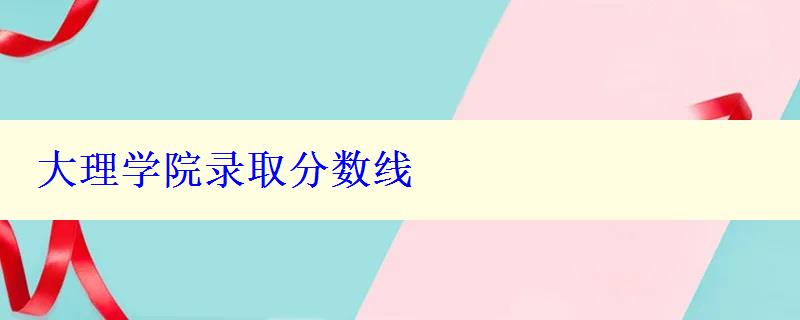 大理学院录取分数线